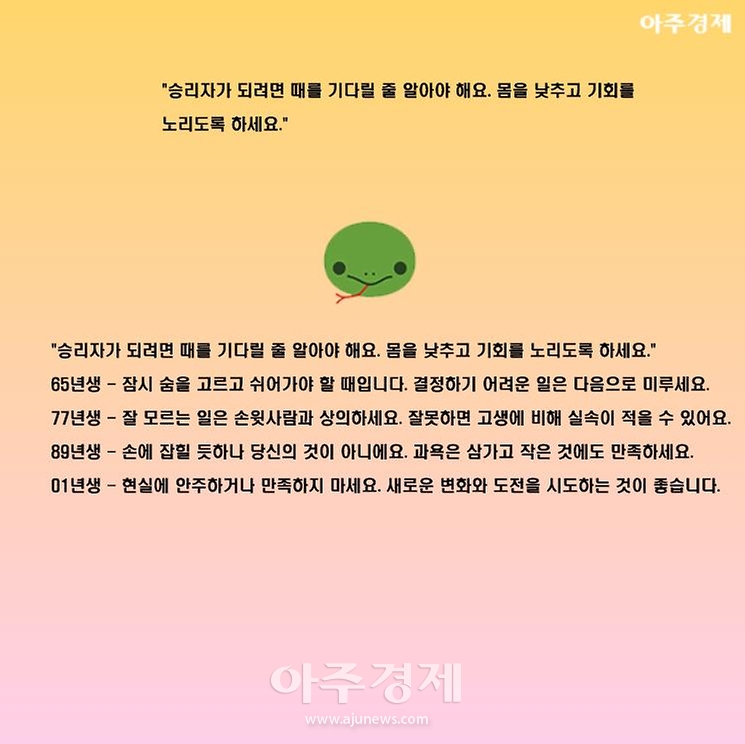 아주경제

"승리자가 되려면 때를 기다릴 줄 알아야 해요. 몸을 낮추고 기회를 노리도록 하세요."

"승리자가 되려면 때를 기다릴 줄 알아야 해요. 몸을 낮추고 기회를 노리도록 하세요."

65년생 - 잠시 숨을 고르고 쉬어가야 할 때입니다. 결정하기 어려운 일은 다음으로 미루세요.

77년생 - 잘 모르는 일은 손윗사람과 상의하세요. 잘못하면 고생에 비해 실속이 적을 수 있어요.

89년생 - 손에 잡힐 듯하나 당신의 것이 아니에요. 과욕은 삼가고 작은 것에도 만족하세요.

01년생 - 현실에 안주하거나 만족하지 마세요. 새로운 변화와 도전을 시도하는 것이 좋습니다.

아주경제
www.ajunews.com